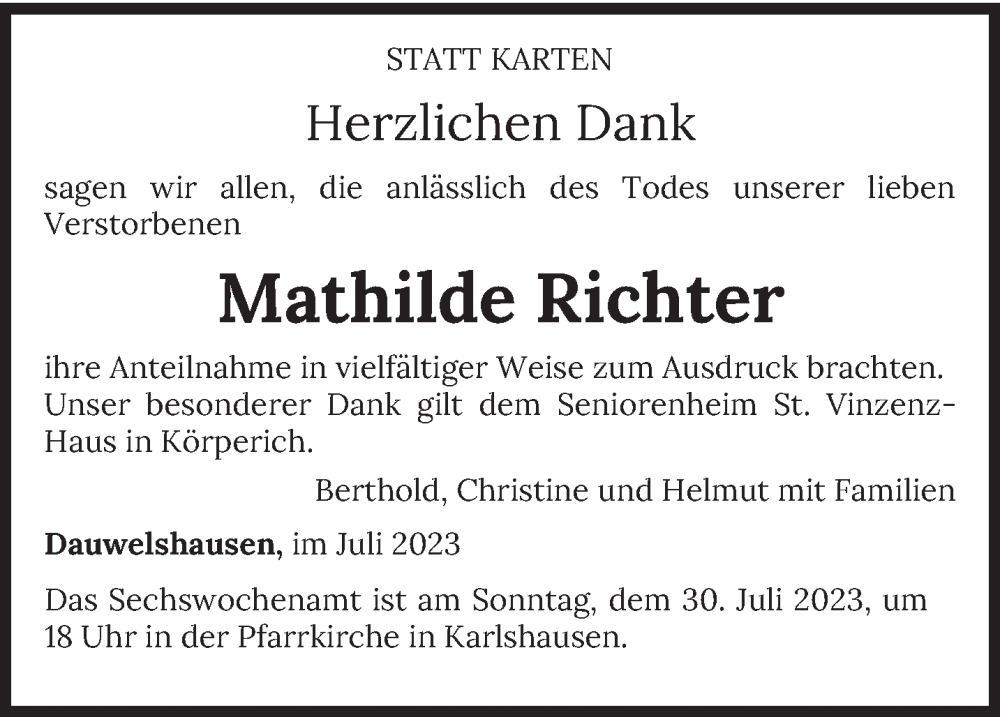 STATT KARTEN

Herzlichen Dank

sagen wir allen, die anlässlich des Todes unserer lieben Verstorbenen

Mathilde Richter

ihre Anteilnahme in vielfältiger Weise zum Ausdruck brachten. Unser besonderer Dank gilt dem Seniorenheim St. Vinzenz-Haus in Körperich.

Berthold, Christine und Helmut mit Familien

Dauwelshausen, im Juli 2023

Das Sechswochenamt ist am Sonntag, dem 30. Juli 2023, um 18 Uhr in der Pfarrkirche in Karlshausen.